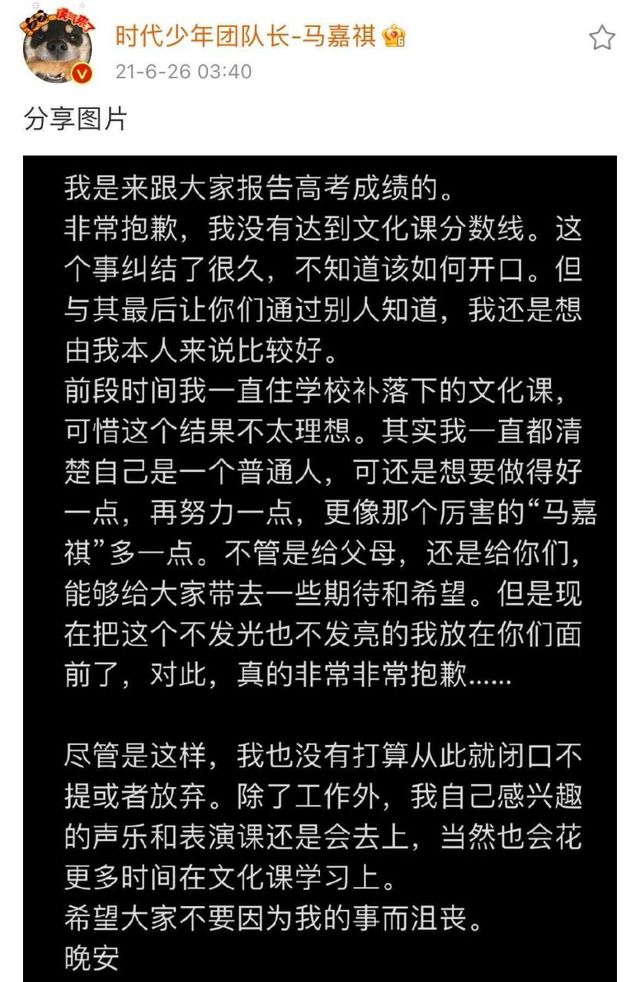 时代少年团队长-马嘉祺
21-6-26 03:40
分享图片

我是来跟大家报告高考成绩的。
非常抱歉，我没有达到文化课分数线。这个事纠结了很久，不知道该如何开口。但与其最后让你们通过别人知道，我还是想由我本人来说比较好。
前段时间我一直住学校补落下的文化课，可惜这个结果不太理想。其实我一直都清楚自己是一个普通人，可还是想要做得好一点，再努力一点，更像那个厉害的“马嘉祺”多一点。不管是给父母，还是给你们，能够给大家带去一些期待和希望。但是现在把这个不发光也不发亮的我放在你们面前了，对此，真的非常非常抱歉……

尽管是这样，我也没有打算从此就闭口不提或者放弃。除了工作外，我自己感兴趣的声乐和表演课还是会去上，当然也会花更多时间在文化课学习上。
希望大家不要因为我的事而沮丧。
晚安